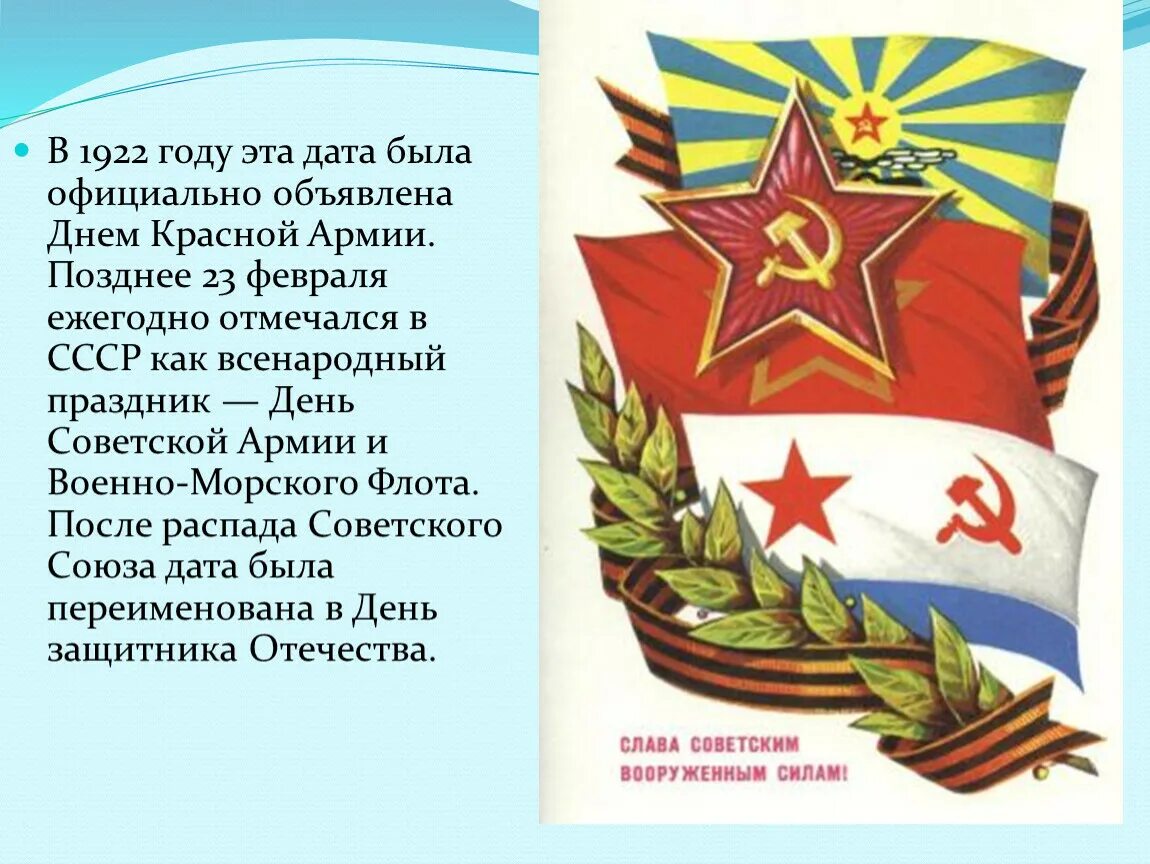 В 1922 году эта дата была официально объявлена Днем Красной Армии. Позднее 23 февраля ежегодно отмечался в СССР как всенародный праздник — День Советской Армии и Военно-Морского Флота. После распада Советского Союза дата была переименована в День защитника Отечества.

СЛАВА СОВЕТСКИМ ВООРУЖЕННЫМ СИЛАМ!